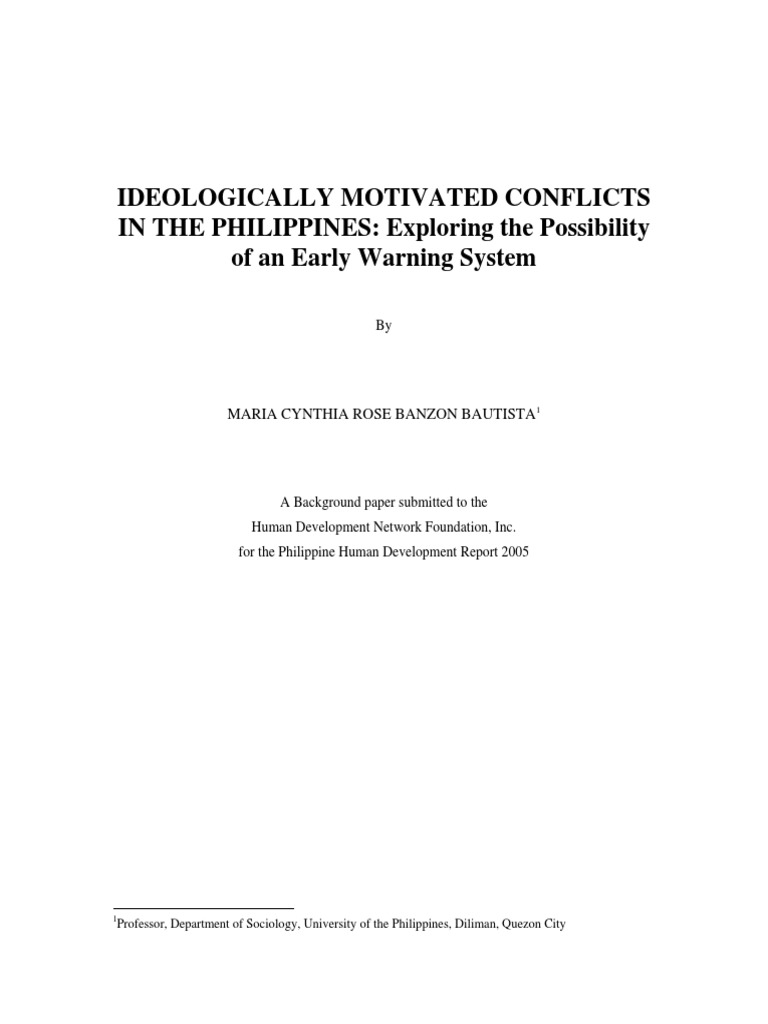 IDEOLOGICALLY MOTIVATED CONFLICTS IN THE PHILIPPINES: Exploring the Possibility of an Early Warning System

By

MARIA CYNTHIA ROSE BANZON BAUTISTA$^1$

A Background paper submitted to the
Human Development Network Foundation, Inc.
for the Philippine Human Development Report 2005

$^1$Professor, Department of Sociology, University of the Philippines, Diliman, Quezon City